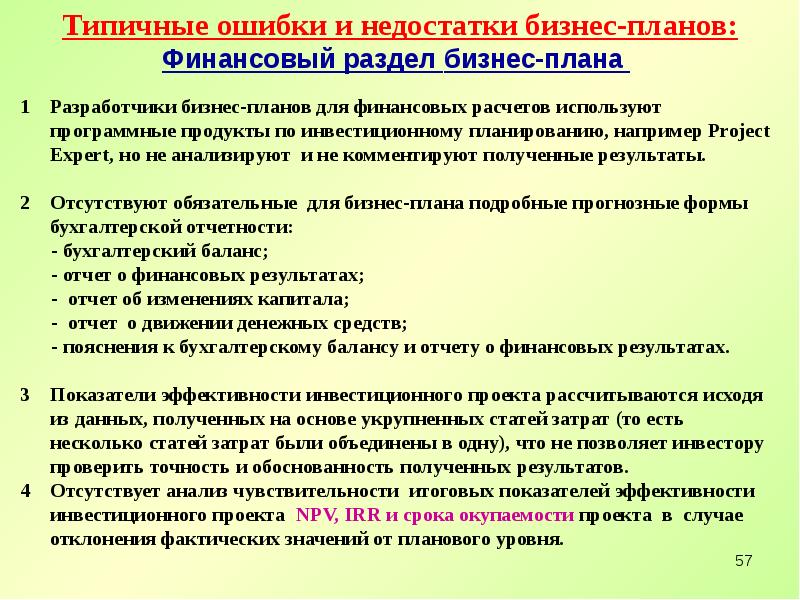 Типичные ошибки и недостатки бизнес-планов:
Финансовый раздел бизнес-плана

1 Разработчики бизнес-планов для финансовых расчетов используют программные продукты по инвестиционному планированию, например Project Expert, но не анализируют и не комментируют полученные результаты.

2 Отсутствуют обязательные для бизнес-плана подробные прогнозные формы бухгалтерской отчетности:
- бухгалтерский баланс;
- отчет о финансовых результатах;
- отчет об изменениях капитала;
- отчет о движении денежных средств;
- пояснения к бухгалтерскому балансу и отчету о финансовых результатах.

3 Показатели эффективности инвестиционного проекта рассчитываются исходя из данных, полученных на основе укрупненных статей затрат (то есть несколько статей затрат были объединены в одну), что не позволяет инвестору проверить точность и обоснованность полученных результатов.
4 Отсутствует анализ чувствительности итоговых показателей эффективности инвестиционного проекта NPV, IRR и срока окупаемости проекта в случае отклонения фактических значений от планового уровня.

57